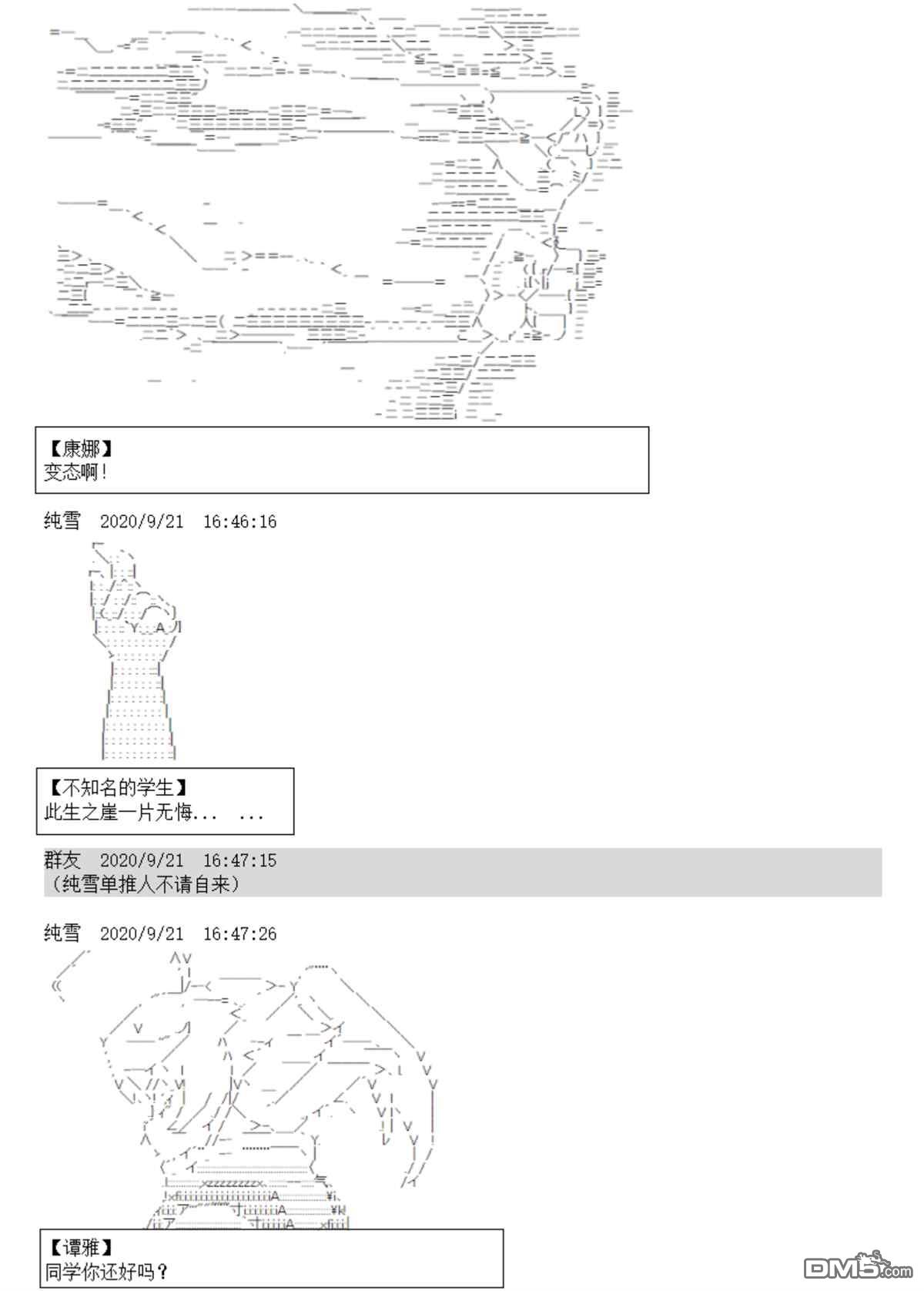 【康娜】
变态啊！

纯雪　2020/9/21　16:46:16

【不知名的学生】
此生之崖一片无悔...　...

群友　2020/9/21　16:47:15
（纯雪单推人不请自来）

纯雪　2020/9/21　16:47:26

【谭雅】
同学你还好吗？

DM5.com